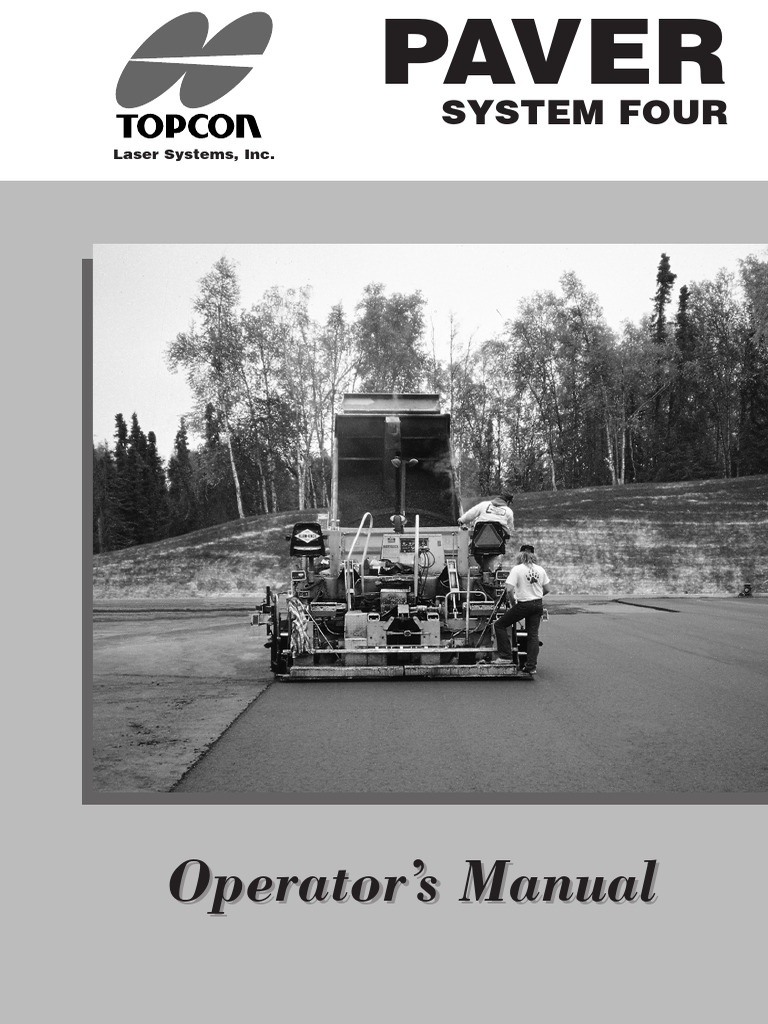 TOPCON
Laser Systems, Inc.

PAVER
SYSTEM FOUR

Operator's Manual